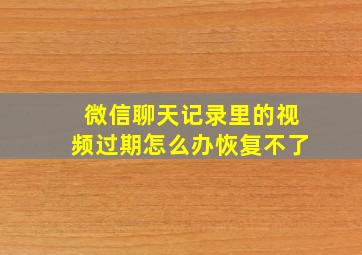 微信聊天记录里的视频过期怎么办恢复不了